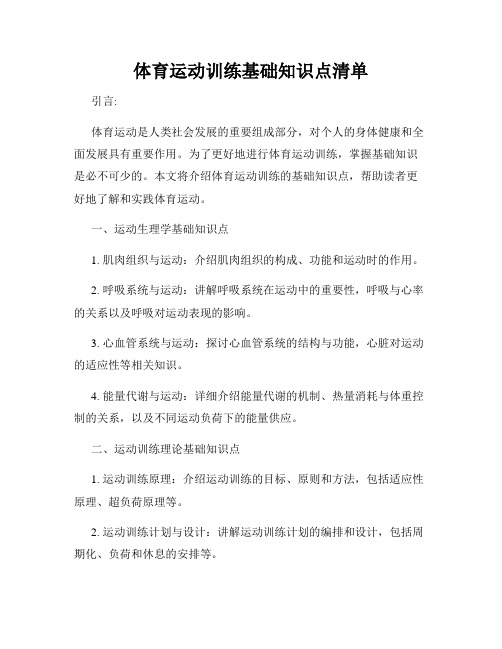 体育运动训练基础知识点清单

引言:

体育运动是人类社会发展的重要组成部分，对个人的身体健康和全面发展具有重要作用。为了更好地进行体育运动训练，掌握基础知识是必不可少的。本文将介绍体育运动训练的基础知识点，帮助读者更好地了解和实践体育运动。

一、运动生理学基础知识点

1. 肌肉组织与运动：介绍肌肉组织的构成、功能和运动时的作用。

2. 呼吸系统与运动：讲解呼吸系统在运动中的重要性，呼吸与心率的关系以及呼吸对运动表现的影响。

3. 心血管系统与运动：探讨心血管系统的结构与功能，心脏对运动的适应性等相关知识。

4. 能量代谢与运动：详细介绍能量代谢的机制、热量消耗与体重控制的关系，以及不同运动负荷下的能量供应。

二、运动训练理论基础知识点

1. 运动训练原理：介绍运动训练的目标、原则和方法，包括适应性原理、超负荷原理等。

2. 运动训练计划与设计：讲解运动训练计划的编排和设计，包括周期化、负荷和休息的安排等。